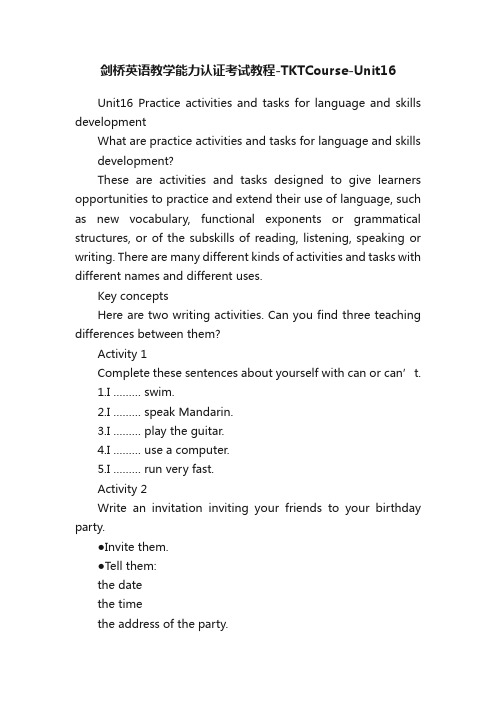 剑桥英语教学能力认证考试教程-TKTCourse-Unit16

Unit16 Practice activities and tasks for language and skills development

What are practice activities and tasks for language and skills development?

These are activities and tasks designed to give learners opportunities to practice and extend their use of language, such as new vocabulary, functional exponents or grammatical structures, or of the subskills of reading, listening, speaking or writing. There are many different kinds of activities and tasks with different names and different uses.

Key concepts

Here are two writing activities. Can you find three teaching differences between them?

Activity 1

Complete these sentences about yourself with can or can’t.

1.I ......... swim.

2.I ......... speak Mandarin.

3.I ......... play the guitar.

4.I ......... use a computer.

5.I ......... run very fast.

Activity 2

Write an invitation inviting your friends to your birthday party.

●Invite them.

●Tell them:

the date

the time

the address of the party.